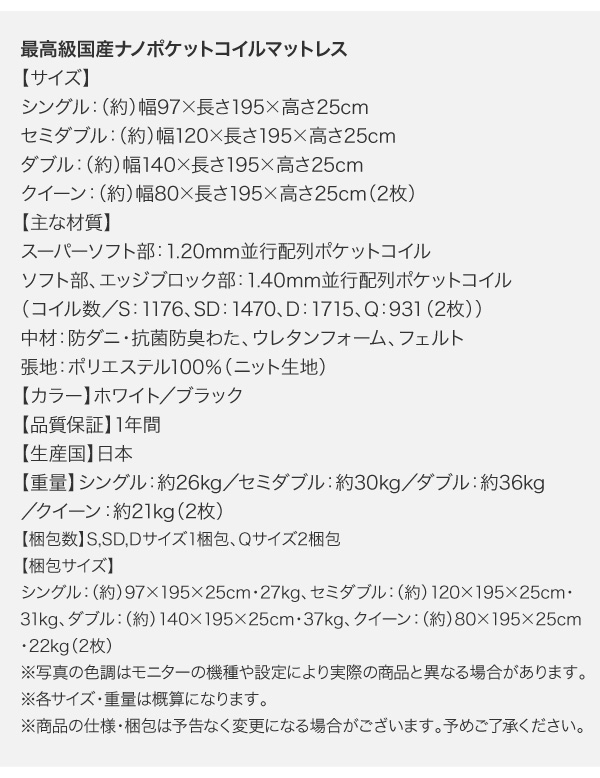 最高級国産ナノポケットコイルマットレス
【サイズ】
シングル：（約）幅97×長さ195×高さ25cm
セミダブル：（約）幅120×長さ195×高さ25cm
ダブル：（約）幅140×長さ195×高さ25cm
クイーン：（約）幅80×長さ195×高さ25cm（2枚）
【主な材質】
スーパーソフト部：1.20mm並行配列ポケットコイル
ソフト部、エッジブロック部：1.40mm並行配列ポケットコイル
（コイル数／S：1176、SD：1470、D：1715、Q：931（2枚））
中材：防ダニ・抗菌防臭わた、ウレタンフォーム、フェルト
張地：ポリエステル100%（ニット生地）
【カラー】ホワイト／ブラック
【品質保証】1年間
【生産国】日本
【重量】シングル：約26kg／セミダブル：約30kg／ダブル：約36kg／クイーン：約21kg（2枚）
【梱包数】S,SD,Dサイズ1梱包、Qサイズ2梱包
【梱包サイズ】
シングル：（約）97×195×25cm・27kg、セミダブル：（約）120×195×25cm・31kg、ダブル：（約）140×195×25cm・37kg、クイーン：（約）80×195×25cm・22kg（2枚）
※写真の色調はモニターの機種や設定により実際の商品と異なる場合があります。
※各サイズ・重量は概算になります。
※商品の仕様・梱包は予告なく変更になる場合がございます。予めご了承ください。